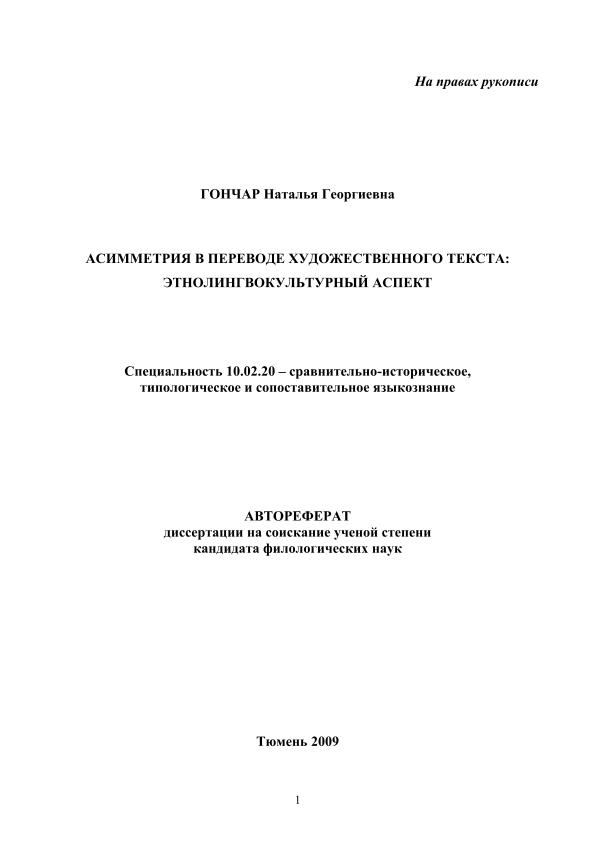 На правах рукописи

ГОНЧАР Наталья Георгиевна

АСИММЕТРИЯ В ПЕРЕВОДЕ ХУДОЖЕСТВЕННОГО ТЕКСТА: ЭТНОЛИНГВОКУЛЬТУРНЫЙ АСПЕКТ

Специальность 10.02.20 – сравнительно-историческое, типологическое и сопоставительное языкознание

АВТОРЕФЕРАТ
диссертации на соискание ученой степени кандидата филологических наук

Тюмень 2009

1